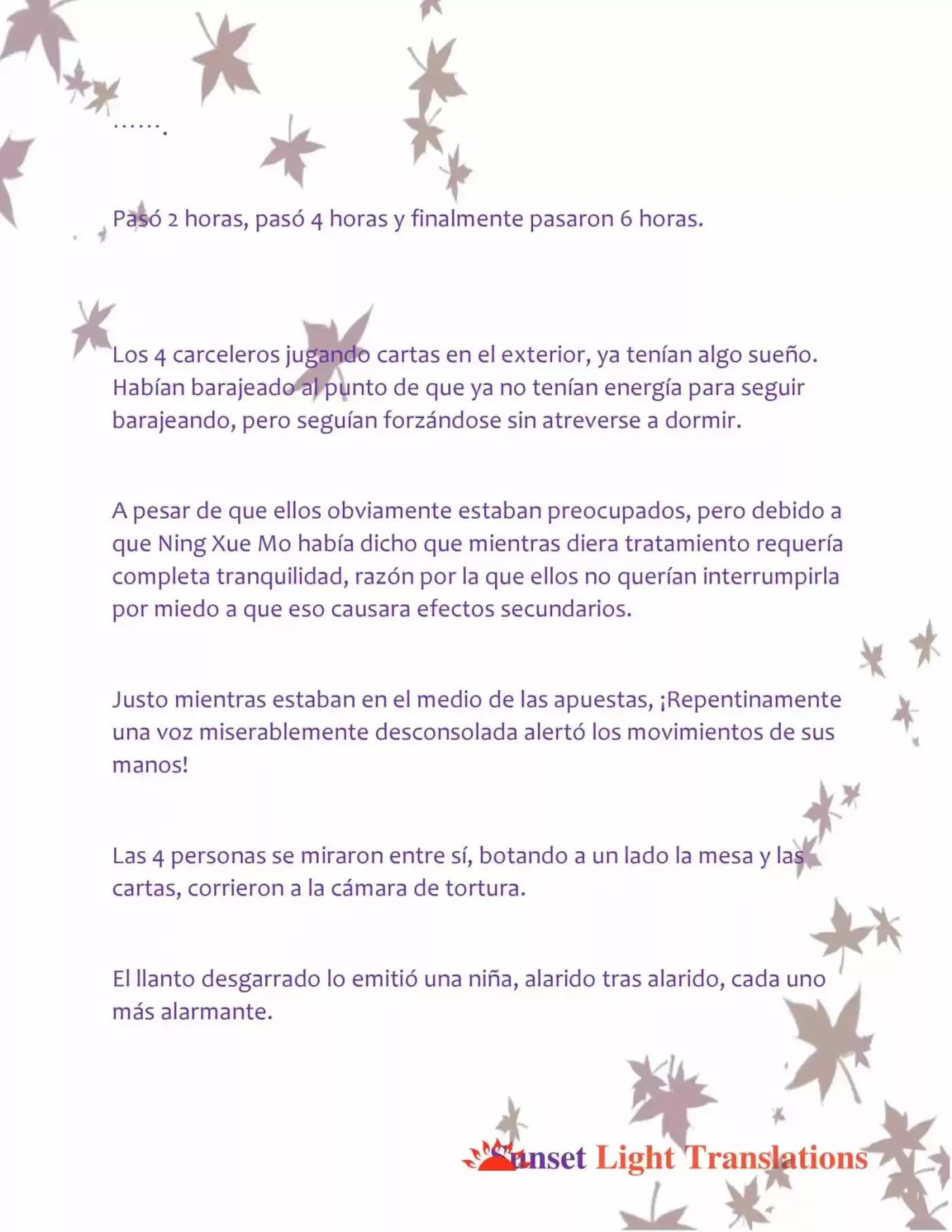 …….

Pasó 2 horas, pasó 4 horas y finalmente pasaron 6 horas.

Los 4 carceleros jugando cartas en el exterior, ya tenían algo sueño. Habían barajeado al punto de que ya no tenían energía para seguir barajeando, pero seguían forzándose sin atreverse a dormir.

A pesar de que ellos obviamente estaban preocupados, pero debido a que Ning Xue Mo había dicho que mientras diera tratamiento requería completa tranquilidad, razón por la que ellos no querían interrumpirla por miedo a que eso causara efectos secundarios.

Justo mientras estaban en el medio de las apuestas, ¡Repentinamente una voz miserablemente desconsolada alertó los movimientos de sus manos!

Las 4 personas se miraron entre sí, botando a un lado la mesa y las cartas, corrieron a la cámara de tortura.

El llanto desgarrado lo emitió una niña, alarido tras alarido, cada uno más alarmante.

Sunset Light Translations